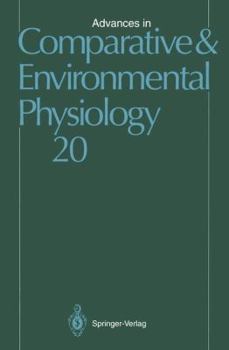 Advances in
Comparative & Environmental Physiology
20

Springer-Verlag